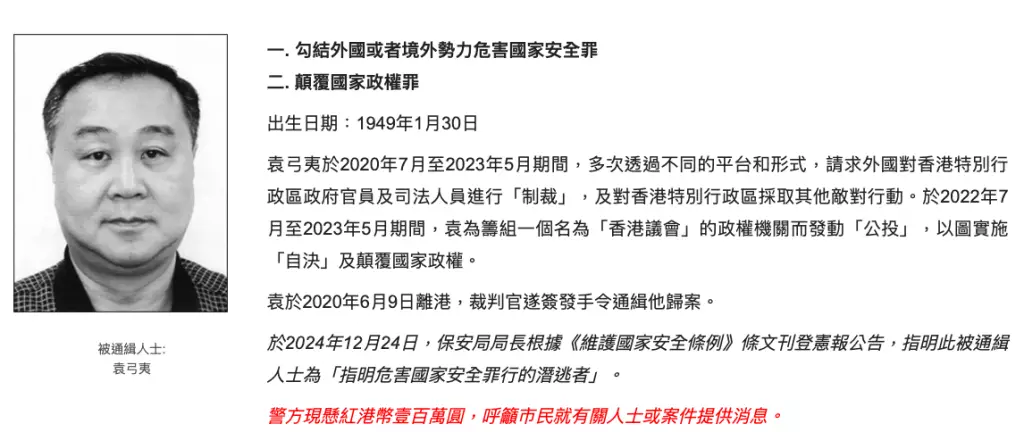 被通緝人士:
袁弓夷

一. 勾結外國或者境外勢力危害國家安全罪
二. 顛覆國家政權罪

出生日期：1949年1月30日

袁弓夷於2020年7月至2023年5月期間，多次透過不同的平台和形式，請求外國對香港特別行政區政府官員及司法人員進行「制裁」，及對香港特別行政區採取其他敵對行動。於2022年7月至2023年5月期間，袁為籌組一個名為「香港議會」的政權機關而發動「公投」，以圖實施「自決」及顛覆國家政權。

袁於2020年6月9日離港，裁判官遂簽發手令通緝他歸案。

於2024年12月24日，保安局局長根據《維護國家安全條例》條文刊登憲報公告，指明此被通緝人士為「指明危害國家安全罪行的潛逃者」。

警方現懸紅港幣壹百萬圓，呼籲市民就有關人士或案件提供消息。